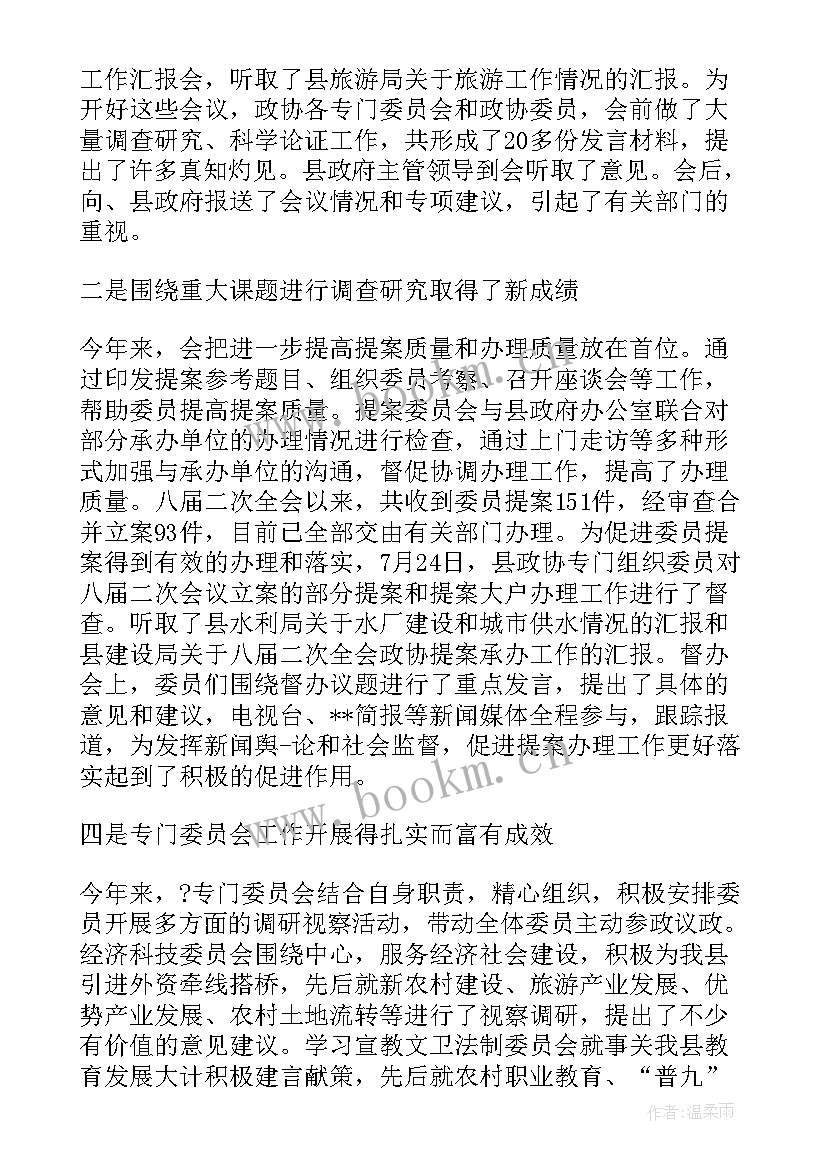 工作汇报会，听取了县旅游局关于旅游工作情况的汇报。为开好这些会议，政协各专门委员会和政协委员，会前做了大量调查研究、科学论证工作，共形成了20多份发言材料，提出了许多真知灼见。县政府主管领导到会听取了意见。会后，向、县政府报送了会议情况和专项建议，引起了有关部门的重视。

二是围绕重大课题进行调查研究取得了新成绩

今年来，会把进一步提高提案质量和办理质量放在首位。通过印发提案参考题目、组织委员考察、召开座谈会等工作，帮助委员提高提案质量。提案委员会与县政府办公室联合对部分承办单位的办理情况进行检查，通过上门走访等多种形式加强与承办单位的沟通，督促协调办理工作，提高了办理质量。八届二次全会以来，共收到委员提案151件，经审查合并立案93件，目前已全部交由有关部门办理。为促进委员提案得到有效的办理和落实，7月24日，县政协专门组织委员对八届二次会议立案的部分提案和提案大户办理工作进行了督查。听取了县水利局关于水厂建设和城市供水情况的汇报和县建设局关于八届二次全会政协提案承办工作的汇报。督办会上，委员们围绕督办议题进行了重点发言，提出了具体的意见和建议，电视台、**简报等新闻媒体全程参与，跟踪报道，为发挥新闻舆-论和社会监督，促进提案办理工作更好落实起到了积极的促进作用。

四是专门委员会工作开展得扎实而富有成效

今年来，?专门委员会结合自身职责，精心组织，积极安排委员开展多方面的调研视察活动，带动全体委员主动参政议政。经济科技委员会围绕中心，服务经济社会建设，积极为我县引进外资牵线搭桥，先后就新农村建设、旅游产业发展、优势产业发展、农村土地流转等进行了视察调研，提出了不少有价值的意见建议。学习宣教文卫法制委员会就事关我县教育发展大计积极建言献策，先后就农村职业教育、“普九”

www.bookm.cn

作者：温柔雨